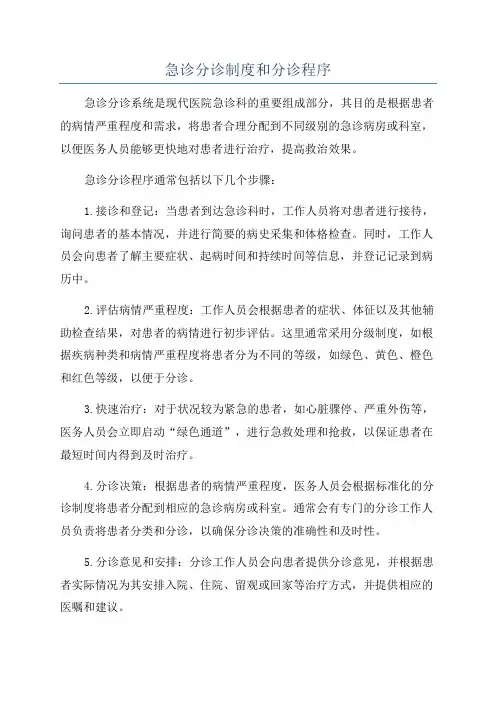 急诊分诊制度和分诊程序

急诊分诊系统是现代医院急诊科的重要组成部分，其目的是根据患者的病情严重程度和需求，将患者合理分配到不同级别的急诊病房或科室，以便医务人员能够更快地对患者进行治疗，提高救治效果。

急诊分诊程序通常包括以下几个步骤：

1.接诊和登记：当患者到达急诊科时，工作人员将对患者进行接待，询问患者的基本情况，并进行简要的病史采集和体格检查。同时，工作人员会向患者了解主要症状、起病时间和持续时间等信息，并登记记录到病历中。

2.评估病情严重程度：工作人员会根据患者的症状、体征以及其他辅助检查结果，对患者的病情进行初步评估。这里通常采用分级制度，如根据疾病种类和病情严重程度将患者分为不同的等级，如绿色、黄色、橙色和红色等级，以便于分诊。

3.快速治疗：对于状况较为紧急的患者，如心脏骤停、严重外伤等，医务人员会立即启动“绿色通道”，进行急救处理和抢救，以保证患者在最短时间内得到及时治疗。

4.分诊决策：根据患者的病情严重程度，医务人员会根据标准化的分诊制度将患者分配到相应的急诊病房或科室。通常会有专门的分诊工作人员负责将患者分类和分诊，以确保分诊决策的准确性和及时性。

5.分诊意见和安排：分诊工作人员会向患者提供分诊意见，并根据患者实际情况为其安排入院、住院、留观或回家等治疗方式，并提供相应的医嘱和建议。